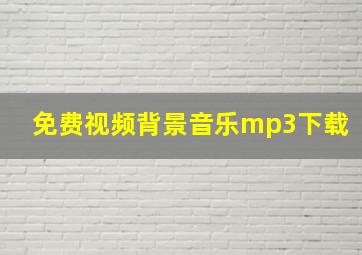 免费视频背景音乐mp3下载